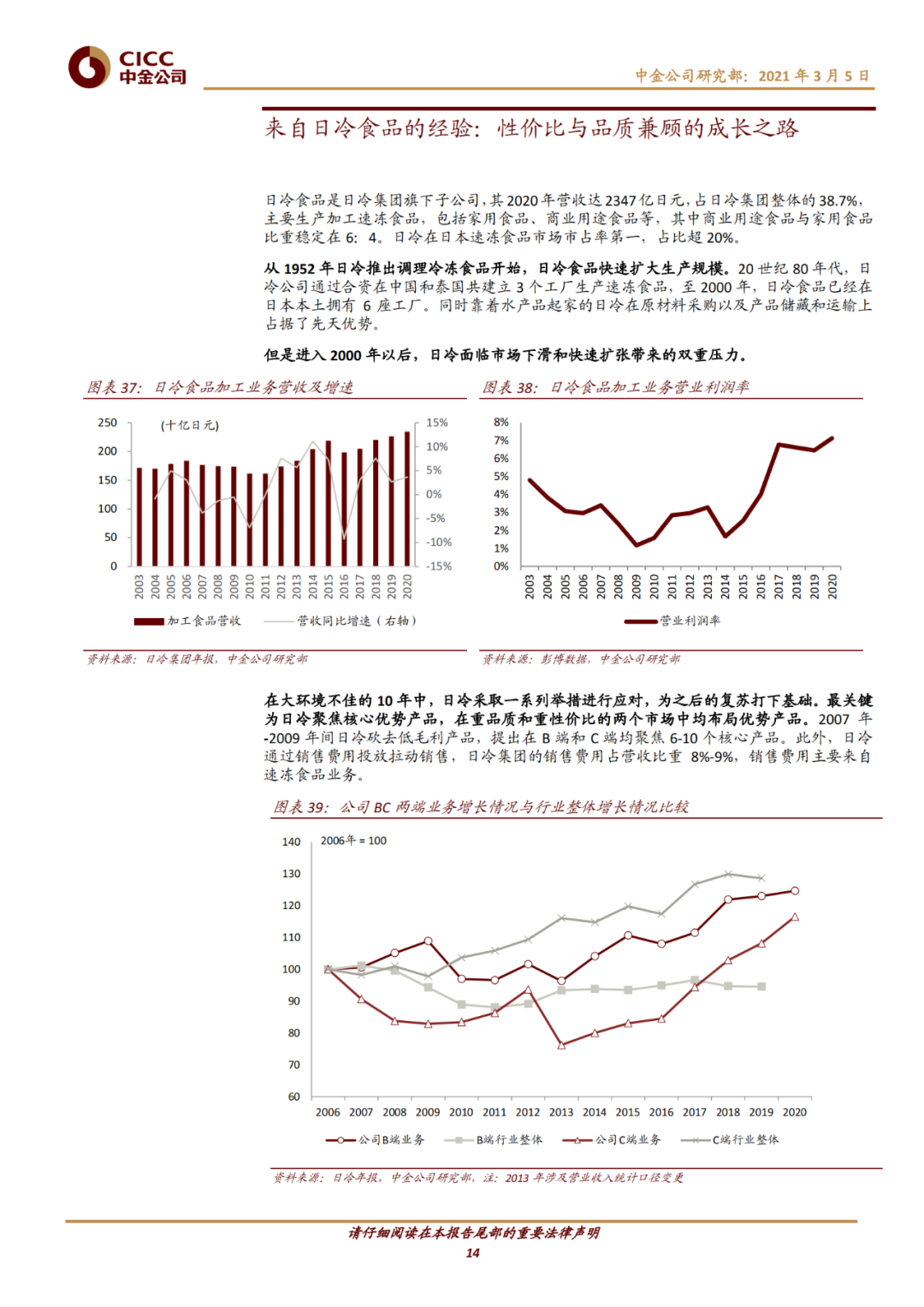 CICC
中金公司

中金公司研究部：2021 年 3 月 5 日

来自日冷食品的经验：性价比与品质兼顾的成长之路

日冷食品是日冷集团旗下子公司，其 2020 年营收达 2347 亿日元，占日冷集团整体的 38.7%，主要生产加工速冻食品，包括家用食品、商业用途食品等，其中商业用途食品与家用食品比重稳定在 6：4。日冷在日本速冻食品市场市占率第一，占比超 20%。

从 1952 年日冷推出调理冷冻食品开始，日冷食品快速扩大生产规模。20 世纪 80 年代，日冷公司通过合资在中国和泰国共建立 3 个工厂生产速冻食品，至 2000 年，日冷食品已经在日本本土拥有 6 座工厂。同时靠着水产品起家的日冷在原材料采购以及产品储藏和运输上占据了先天优势。

但是进入 2000 年以后，日冷面临市场下滑和快速扩张带来的双重压力。

图表 37：日冷食品加工业务营收及增速

(十亿日元)

250
200
150
100
50
0

15%
10%
5%
0%
-5%
-10%
-15%

2003 2004 2005 2006 2007 2008 2009 2010 2011 2012 2013 2014 2015 2016 2017 2018 2019 2020

加工食品营收　营收同比增速（右轴）

资料来源：日冷集团年报，中金公司研究部

图表 38：日冷食品加工业务营业利润率

8%
7%
6%
5%
4%
3%
2%
1%
0%

2003 2004 2005 2006 2007 2008 2009 2010 2011 2012 2013 2014 2015 2016 2017 2018 2019 2020

营业利润率

资料来源：彭博数据，中金公司研究部

在大环境不佳的 10 年中，日冷采取一系列举措进行应对，为之后的复苏打下基础。最关键为日冷聚焦核心优势产品，在重品质和重性价比的两个市场中均布局优势产品。2007 年-2009 年间日冷砍去低毛利产品，提出在 B 端和 C 端均聚焦 6-10 个核心产品。此外，日冷通过销售费用投放拉动销售，日冷集团的销售费用占营收比重 8%-9%，销售费用主要来自速冻食品业务。

图表 39：公司 BC 两端业务增长情况与行业整体增长情况比较

2006年 = 100

140
130
120
110
100
90
80
70
60

2006 2007 2008 2009 2010 2011 2012 2013 2014 2015 2016 2017 2018 2019 2020

公司B端业务　B端行业整体　公司C端业务　C端行业整体

资料来源：日冷年报，中金公司研究部，注：2013 年涉及营业收入统计口径变更

请仔细阅读在本报告尾部的重要法律声明

14